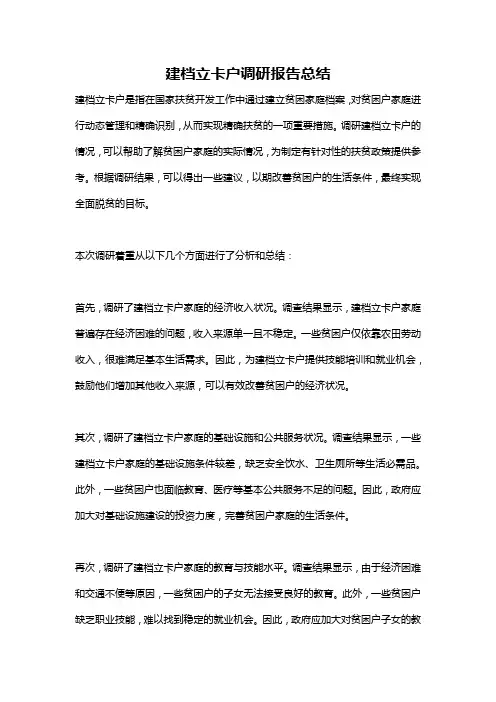 建档立卡户调研报告总结

建档立卡户是指在国家扶贫开发工作中通过建立贫困家庭档案，对贫困户家庭进行动态管理和精确识别，从而实现精确扶贫的一项重要措施。调研建档立卡户的情况，可以帮助了解贫困户家庭的实际情况，为制定有针对性的扶贫政策提供参考。根据调研结果，可以得出一些建议，以期改善贫困户的生活条件，最终实现全面脱贫的目标。

本次调研着重从以下几个方面进行了分析和总结：

首先，调研了建档立卡户家庭的经济收入状况。调查结果显示，建档立卡户家庭普遍存在经济困难的问题，收入来源单一且不稳定。一些贫困户仅依靠农田劳动收入，很难满足基本生活需求。因此，为建档立卡户提供技能培训和就业机会，鼓励他们增加其他收入来源，可以有效改善贫困户的经济状况。

其次，调研了建档立卡户家庭的基础设施和公共服务状况。调查结果显示，一些建档立卡户家庭的基础设施条件较差，缺乏安全饮水、卫生厕所等生活必需品。此外，一些贫困户也面临教育、医疗等基本公共服务不足的问题。因此，政府应加大对基础设施建设的投资力度，完善贫困户家庭的生活条件。

再次，调研了建档立卡户家庭的教育与技能水平。调查结果显示，由于经济困难和交通不便等原因，一些贫困户的子女无法接受良好的教育。此外，一些贫困户缺乏职业技能，难以找到稳定的就业机会。因此，政府应加大对贫困户子女的教